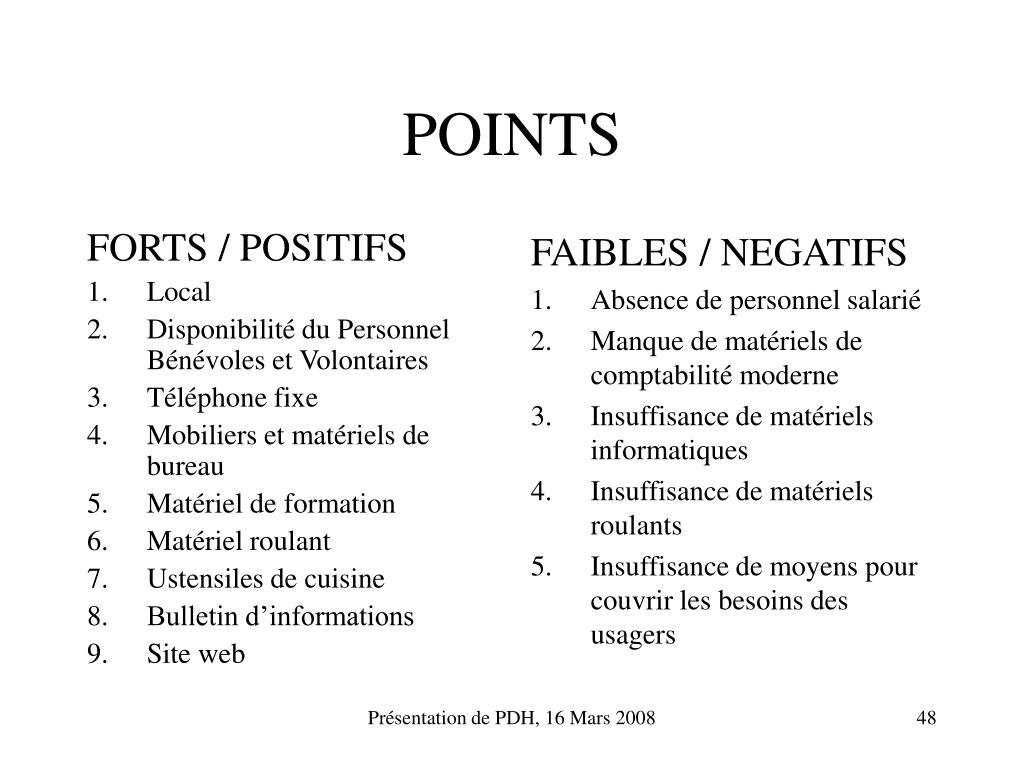 POINTS

FORTS / POSITIFS

1. Local
2. Disponibilité du Personnel Bénévoles et Volontaires
3. Téléphone fixe
4. Mobiliers et matériels de bureau
5. Matériel de formation
6. Matériel roulant
7. Ustensiles de cuisine
8. Bulletin d’informations
9. Site web

FAIBLES / NEGATIFS

1. Absence de personnel salarié
2. Manque de matériels de comptabilité moderne
3. Insuffisance de matériels informatiques
4. Insuffisance de matériels roulants
5. Insuffisance de moyens pour couvrir les besoins des usagers

Présentation de PDH, 16 Mars 2008

48